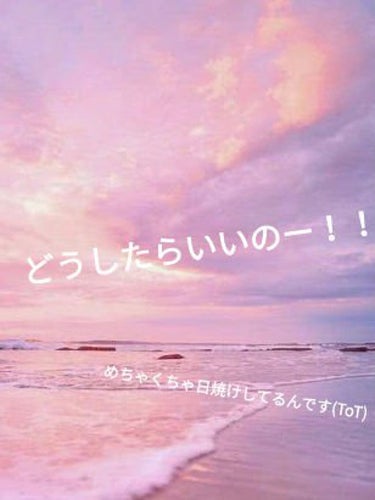 どうしたらいいのー！！

めちゃくちゃ日焼けしてるんです(ToT)